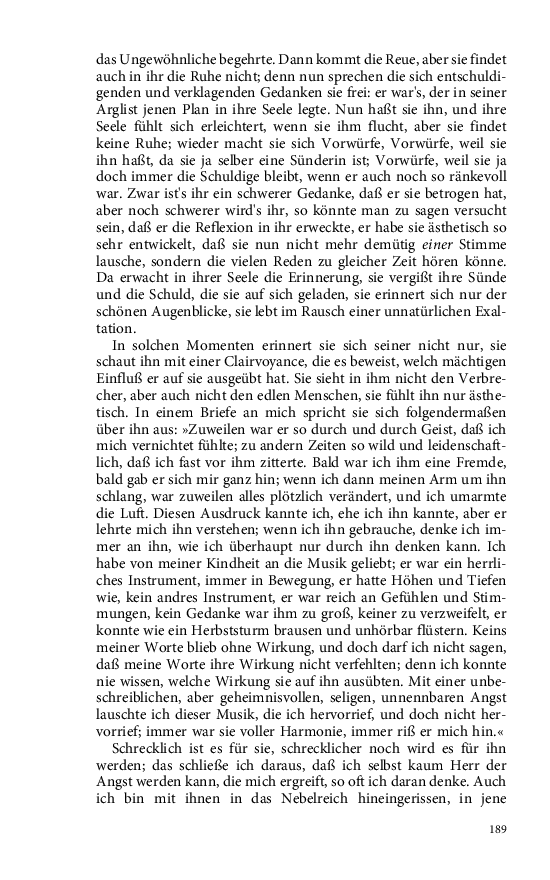 das Ungewöhnliche begehrte. Dann kommt die Reue, aber sie findet auch in ihr die Ruhe nicht; denn nun sprechen die sich entschuldigenden und verklagenden Gedanken sie frei: er war's, der in seiner Arglist jenen Plan in ihre Seele legte. Nun haßt sie ihn, und ihre Seele fühlt sich erleichtert, wenn sie ihm flucht, aber sie findet keine Ruhe; wieder macht sie sich Vorwürfe, Vorwürfe, weil sie ihn haßt, da sie ja selber eine Sünderin ist; Vorwürfe, weil sie ja doch immer die Schuldige bleibt, wenn er auch noch so ränkevoll war. Zwar ist's ihr ein schwerer Gedanke, daß er sie betrogen hat, aber noch schwerer wird's ihr, so könnte man zu sagen versucht sein, daß er die Reflexion in ihr erweckte, er habe sie ästhetisch so sehr entwickelt, daß sie nun nicht mehr demütig einer Stimme lausche, sondern die vielen Reden zu gleicher Zeit hören könne. Da erwacht in ihrer Seele die Erinnerung, sie vergißt ihre Sünde und die Schuld, die sie auf sich geladen, sie erinnert sich nur der schönen Augenblicke, sie lebt im Rausch einer unnatürlichen Exaltation.

In solchen Momenten erinnert sie sich seiner nicht nur, sie schaut ihn mit einer Clairvoyance, die es beweist, welch mächtigen Einfluß er auf sie ausgeübt hat. Sie sieht in ihm nicht den Verbrecher, aber auch nicht den edlen Menschen, sie fühlt ihn nur ästhetisch. In einem Briefe an mich spricht sie sich folgendermaßen über ihn aus: »Zuweilen war er so durch und durch Geist, daß ich mich vernichtet fühlte; zu andern Zeiten so wild und leidenschaftlich, daß ich fast vor ihm zitterte. Bald war ich ihm eine Fremde, bald gab er sich mir ganz hin; wenn ich dann meinen Arm um ihn schlang, war zuweilen alles plötzlich verändert, und ich umarmte die Luft. Diesen Ausdruck kannte ich, ehe ich ihn kannte, aber er lehrte mich ihn verstehen; wenn ich ihn gebrauche, denke ich immer an ihn, wie ich überhaupt nur durch ihn denken kann. Ich habe von meiner Kindheit an die Musik geliebt; er war ein herrliches Instrument, immer in Bewegung, er hatte Höhen und Tiefen wie, kein andres Instrument, er war reich an Gefühlen und Stimmungen, kein Gedanke war ihm zu groß, keiner zu verzweifelt, er konnte wie ein Herbststurm brausen und unhörbar flüstern. Keins meiner Worte blieb ohne Wirkung, und doch darf ich nicht sagen, daß meine Worte ihre Wirkung nicht verfehlten; denn ich konnte nie wissen, welche Wirkung sie auf ihn ausübten. Mit einer unbeschreiblichen, aber geheimnisvollen, seligen, unnennbaren Angst lauschte ich dieser Musik, die ich hervorrief, und doch nicht hervorrief; immer war sie voller Harmonie, immer riß er mich hin.«

Schrecklich ist es für sie, schrecklicher noch wird es für ihn werden; das schließe ich daraus, daß ich selbst kaum Herr der Angst werden kann, die mich ergreift, so oft ich daran denke. Auch ich bin mit ihnen in das Nebelreich hineingerissen, in jene

189